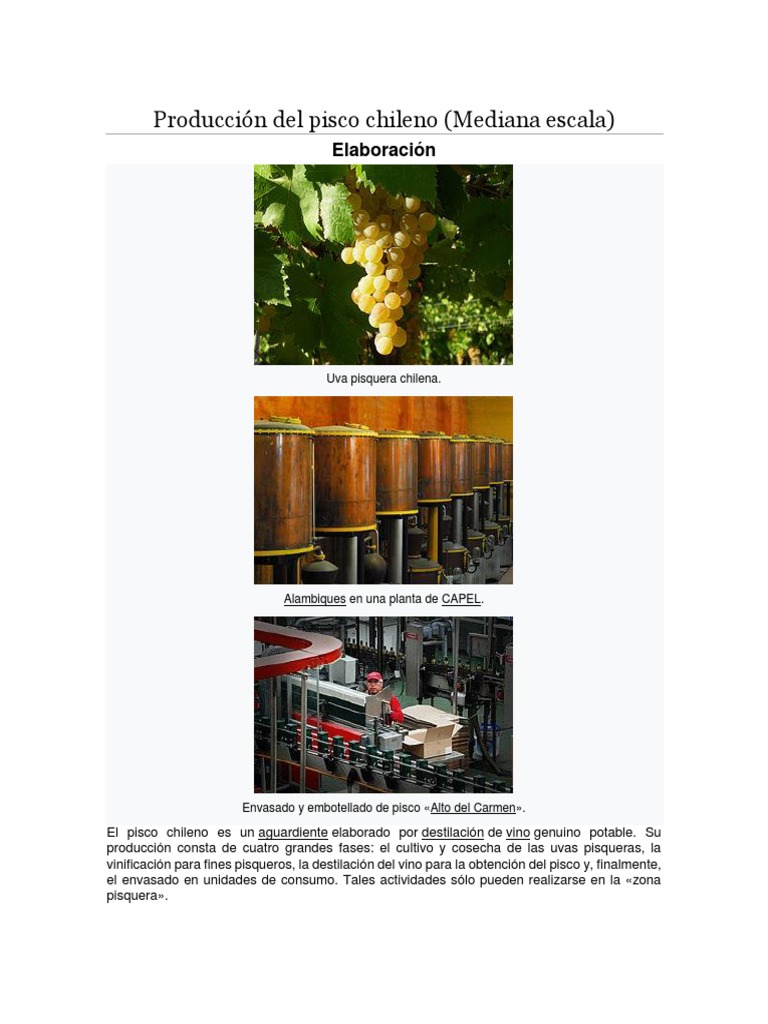 Producción del pisco chileno (Mediana escala)

Elaboración

Uva pisquera chilena.

Alambiques en una planta de CAPEL.

Envasado y embotellado de pisco «Alto del Carmen».

El pisco chileno es un aguardiente elaborado por destilación de vino genuino potable. Su producción consta de cuatro grandes fases: el cultivo y cosecha de las uvas pisqueras, la vinificación para fines pisqueros, la destilación del vino para la obtención del pisco y, finalmente, el envasado en unidades de consumo. Tales actividades sólo pueden realizarse en la «zona pisquera».